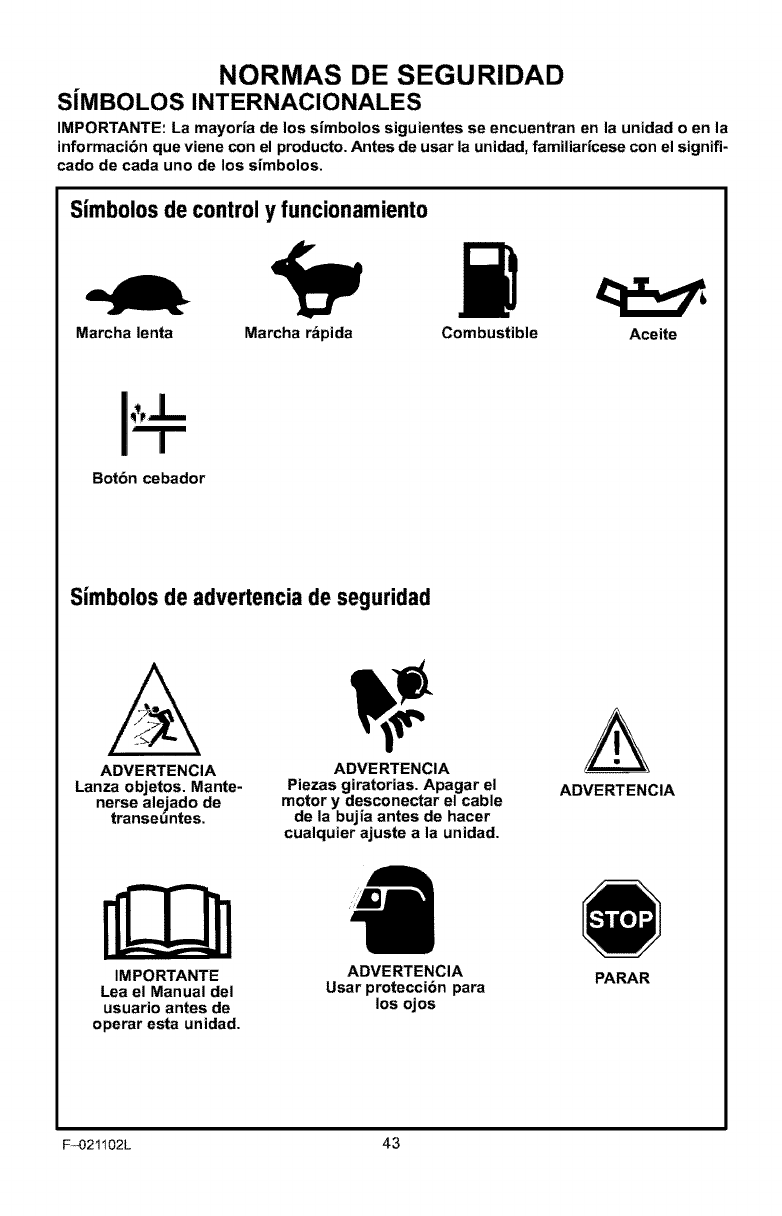 NORMAS DE SEGURIDAD
SÍMBOLOS INTERNACIONALES

IMPORTANTE: La mayoría de los símbolos siguientes se encuentran en la unidad o en la información que viene con el producto. Antes de usar la unidad, familiarícese con el significado de cada uno de los símbolos.

Símbolos de control y funcionamiento

Marcha lenta

Marcha rápida

Combustible

Aceite

Botón cebador

Símbolos de advertencia de seguridad

ADVERTENCIA
Lanza objetos. Mantenerse alejado de transeúntes.

ADVERTENCIA
Piezas giratorias. Apagar el motor y desconectar el cable de la bujía antes de hacer cualquier ajuste a la unidad.

ADVERTENCIA

IMPORTANTE
Lea el Manual del usuario antes de operar esta unidad.

ADVERTENCIA
Usar protección para los ojos

STOP
PARAR

F-021102L

43